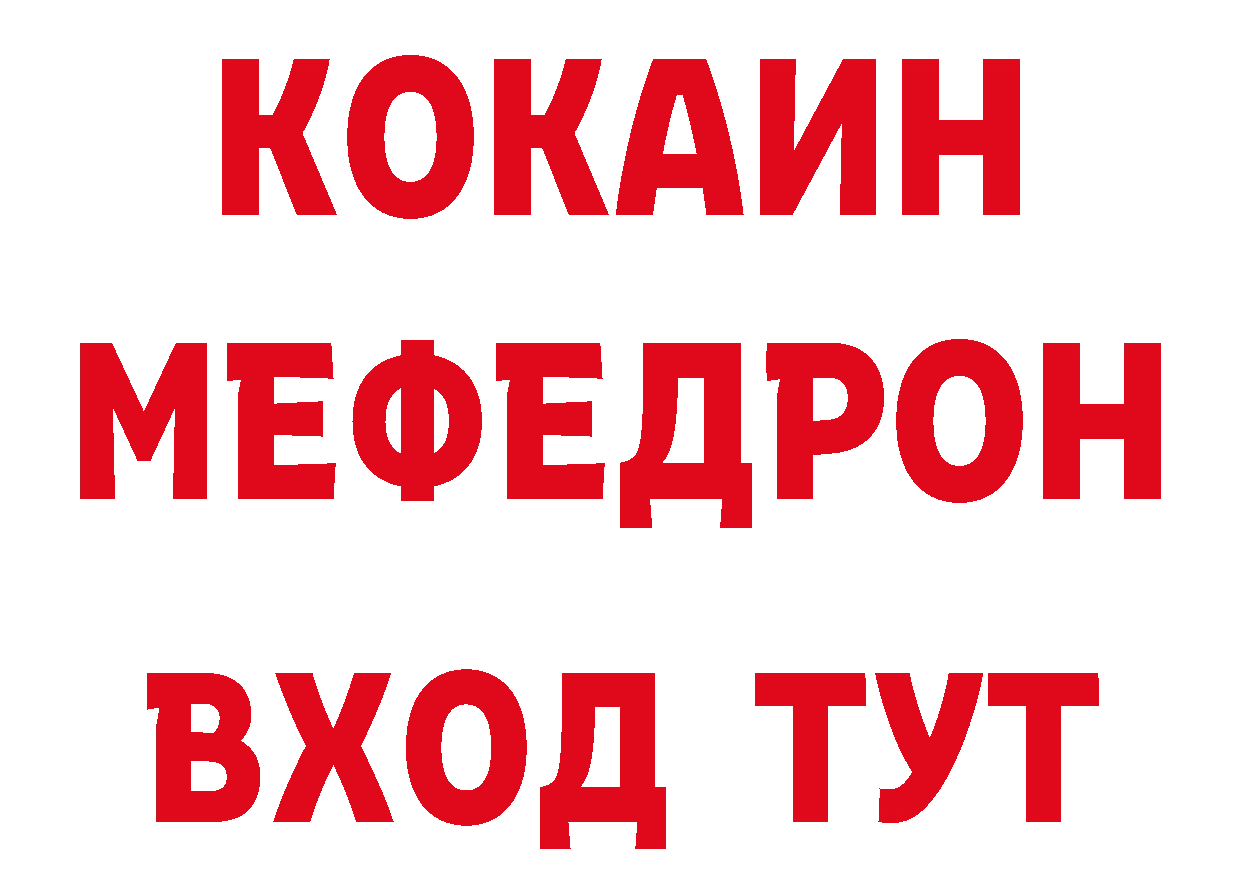 КОКАИН
МЕФЕДРОН
ВХОД ТУТ